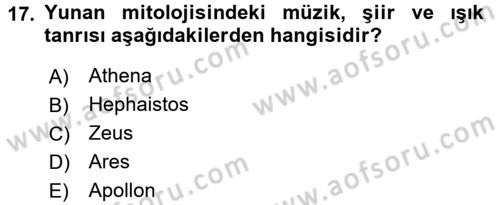 17. Yunan mitolojisindeki müzik, şiir ve ışık tanrısı aşağıdakilerden hangisidir?

A) Athena
B) Hephaistos
C) Zeus
D) Ares
E) Apollon

www.aofsoru.com
www.aofsoru.com
www.aofsoru.com
www.aofsoru.com